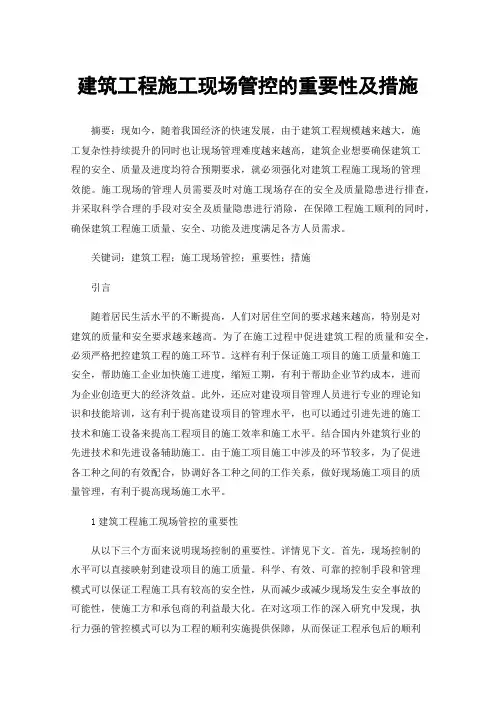 建筑工程施工现场管控的重要性及措施

摘要：现如今，随着我国经济的快速发展，由于建筑工程规模越来越大，施工复杂性持续提升的同时也让现场管理难度越来越高，建筑企业想要确保建筑工程的安全、质量及进度均符合预期要求，就必须强化对建筑工程施工现场的管理效能。施工现场的管理人员需要及时对施工现场存在的安全及质量隐患进行排查，并采取科学合理的手段对安全及质量隐患进行消除，在保障工程施工顺利的同时，确保建筑工程施工质量、安全、功能及进度满足各方人员需求。

关键词：建筑工程；施工现场管控；重要性；措施

引言

随着居民生活水平的不断提高，人们对居住空间的要求越来越高，特别是对建筑的质量和安全要求越来越高。为了在施工过程中促进建筑工程的质量和安全，必须严格把控建筑工程的施工环节。这样有利于保证施工项目的施工质量和施工安全，帮助施工企业加快施工进度，缩短工期，有利于帮助企业节约成本，进而为企业创造更大的经济效益。此外，还应对建设项目管理人员进行专业的理论知识和技能培训，这有利于提高建设项目的管理水平，也可以通过引进先进的施工技术和施工设备来提高工程项目的施工效率和施工水平。结合国内外建筑行业的先进技术和先进设备辅助施工。由于施工项目施工中涉及的环节较多，为了促进各工种之间的有效配合，协调好各工种之间的工作关系，做好现场施工项目的质量管理，有利于提高现场施工水平。

1 建筑工程施工现场管控的重要性

从以下三个方面来说明现场控制的重要性。详情见下文。首先，现场控制的水平可以直接映射到建设项目的施工质量。科学、有效、可靠的控制手段和管理模式可以保证工程施工具有较高的安全性，从而减少或减少现场发生安全事故的可能性，使施工方和承包商的利益最大化。在对这项工作的深入研究中发现，执行力强的管控模式可以为工程的顺利实施提供保障，从而保证工程承包后的顺利